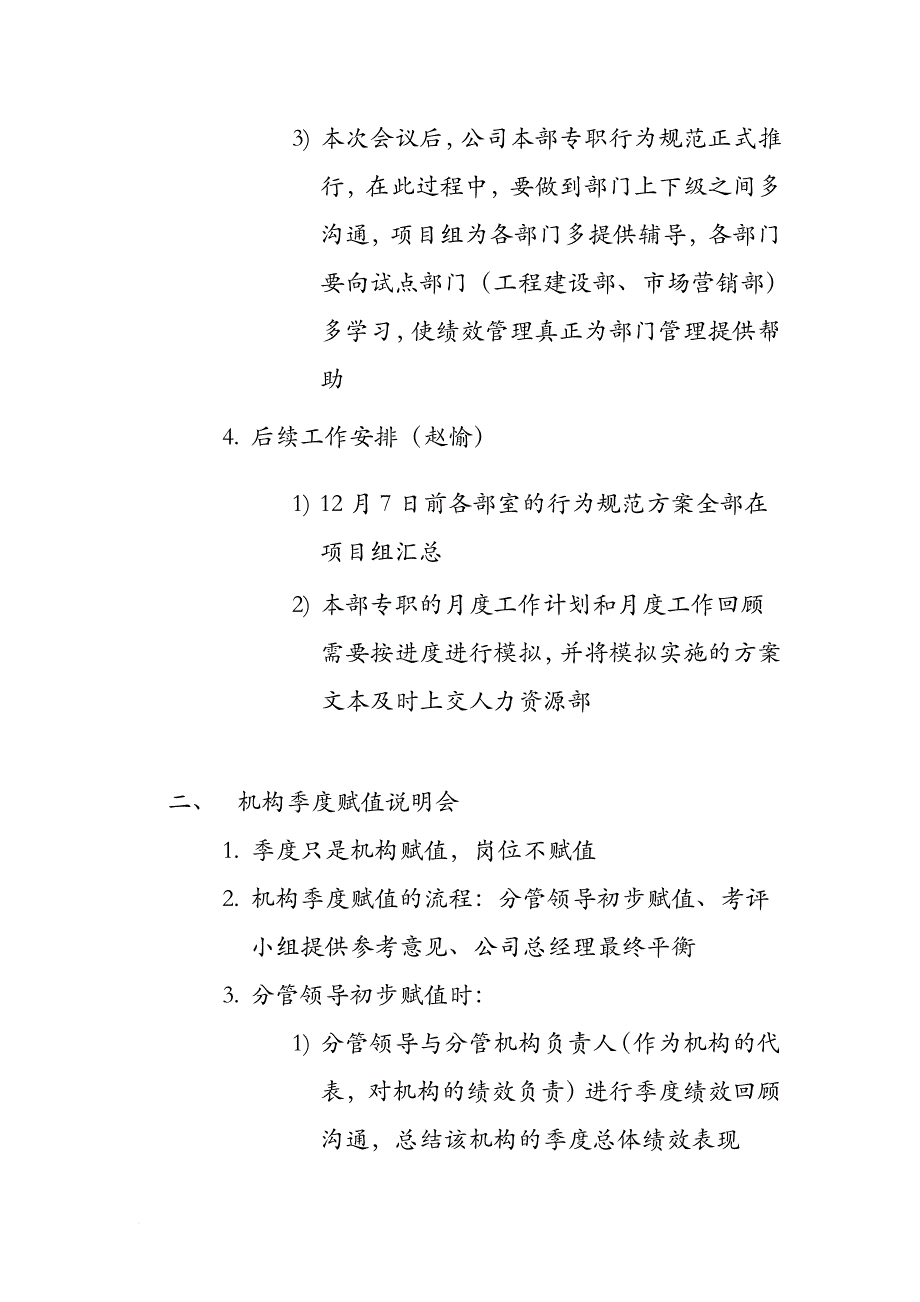 3) 本次会议后，公司本部专职行为规范正式推行，在此过程中，要做到部门上下级之间多沟通，项目组为各部门多提供辅导，各部门要向试点部门（工程建设部、市场营销部）多学习，使绩效管理真正为部门管理提供帮助

4. 后续工作安排（赵愉）

1) 12 月 7 日前各部室的行为规范方案全部在项目组汇总

2) 本部专职的月度工作计划和月度工作回顾需要按进度进行模拟，并将模拟实施的方案文本及时上交人力资源部

二、 机构季度赋值说明会

1. 季度只是机构赋值，岗位不赋值

2. 机构季度赋值的流程：分管领导初步赋值、考评小组提供参考意见、公司总经理最终平衡

3. 分管领导初步赋值时：

1) 分管领导与分管机构负责人（作为机构的代表，对机构的绩效负责）进行季度绩效回顾沟通，总结该机构的季度总体绩效表现